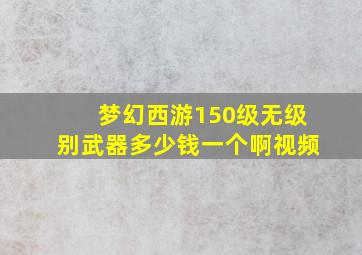 梦幻西游150级无级别武器多少钱一个啊视频